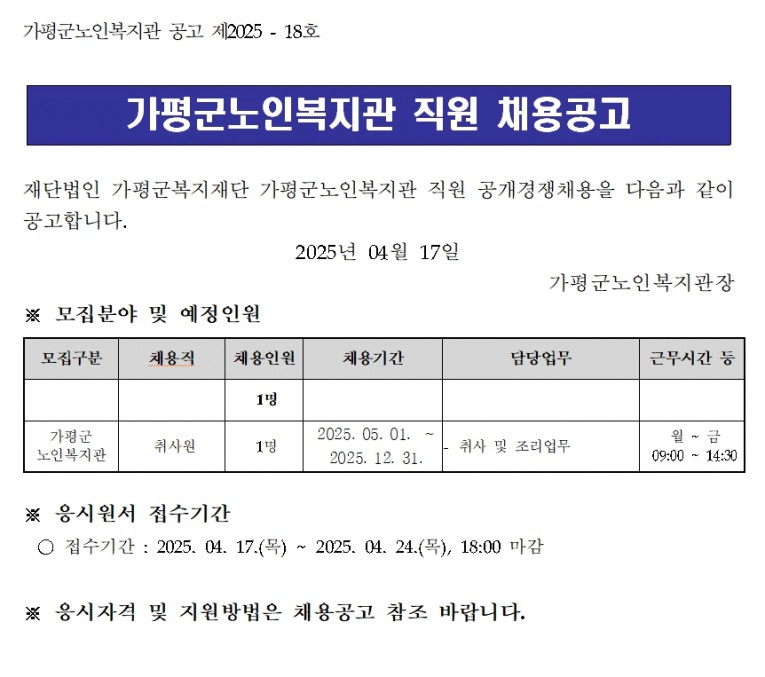 가평군노인복지관 공고 제2025 - 18호

가평군노인복지관 직원 채용공고

재단법인 가평군복지재단 가평군노인복지관 직원 공개경쟁채용을 다음과 같이 공고합니다.

2025년 04월 17일

가평군노인복지관장

※ 모집분야 및 예정인원

| 모집구분 | 채용직 | 채용인원 | 채용기간 | 담당업무 | 근무시간 등 |
|---|---|---|---|---|---|
| | | 1명 | | | |
| 가평군 노인복지관 | 취사원 | 1명 | 2025. 05. 01. ~ 2025. 12. 31. | - 취사 및 조리업무 | 월 ~ 금 09:00 ~ 14:30 |

※ 응시원서 접수기간

○ 접수기간 : 2025. 04. 17.(목) ~ 2025. 04. 24.(목), 18:00 마감

※ 응시자격 및 지원방법은 채용공고 참조 바랍니다.